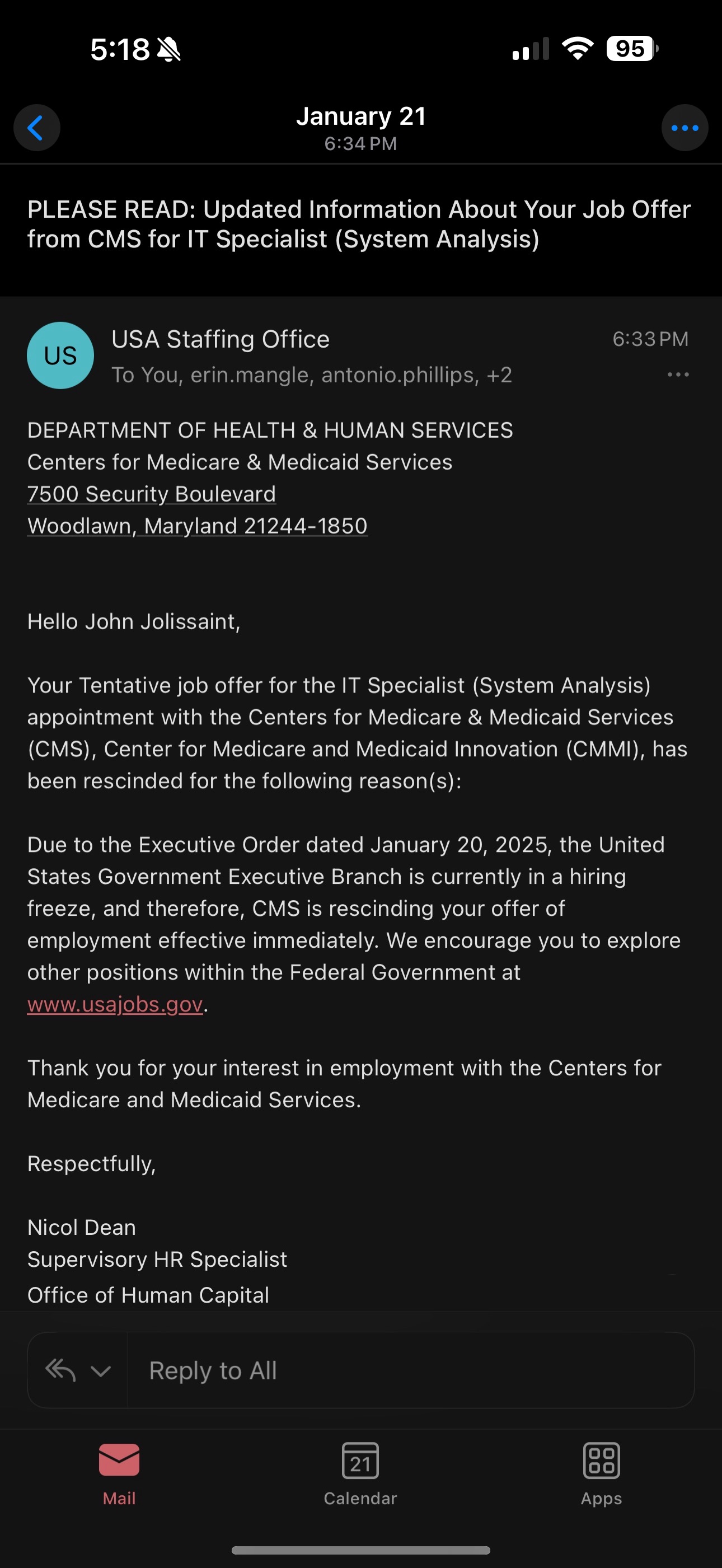 5:18

95

January 21
6:34 PM

PLEASE READ: Updated Information About Your Job Offer from CMS for IT Specialist (System Analysis)

US

USA Staffing Office
6:33 PM
To You, erin.mangle, antonio.phillips, +2

DEPARTMENT OF HEALTH & HUMAN SERVICES
Centers for Medicare & Medicaid Services
7500 Security Boulevard
Woodlawn, Maryland 21244-1850

Hello John Jolissaint,

Your Tentative job offer for the IT Specialist (System Analysis) appointment with the Centers for Medicare & Medicaid Services (CMS), Center for Medicare and Medicaid Innovation (CMMI), has been rescinded for the following reason(s):

Due to the Executive Order dated January 20, 2025, the United States Government Executive Branch is currently in a hiring freeze, and therefore, CMS is rescinding your offer of employment effective immediately. We encourage you to explore other positions within the Federal Government at www.usajobs.gov.

Thank you for your interest in employment with the Centers for Medicare and Medicaid Services.

Respectfully,

Nicol Dean
Supervisory HR Specialist
Office of Human Capital

Reply to All

Mail
21
Calendar
Apps